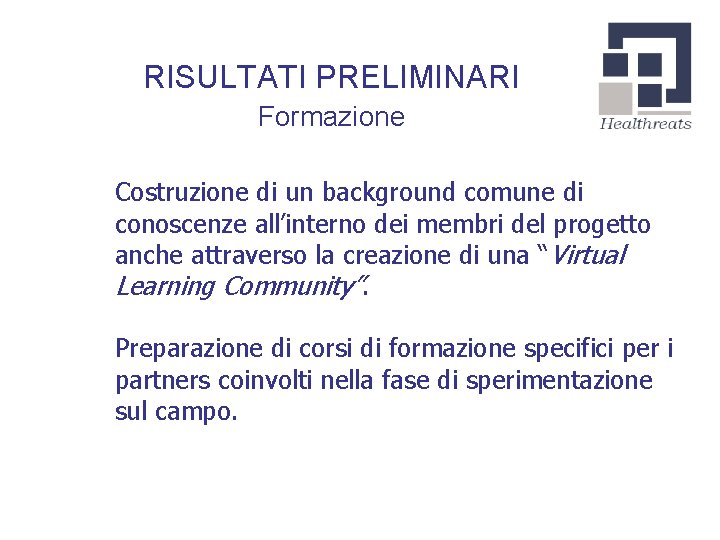 RISULTATI PRELIMINARI
Formazione

Healthreats

Costruzione di un background comune di conoscenze all'interno dei membri del progetto anche attraverso la creazione di una "Virtual Learning Community".

Preparazione di corsi di formazione specifici per i partners coinvolti nella fase di sperimentazione sul campo.